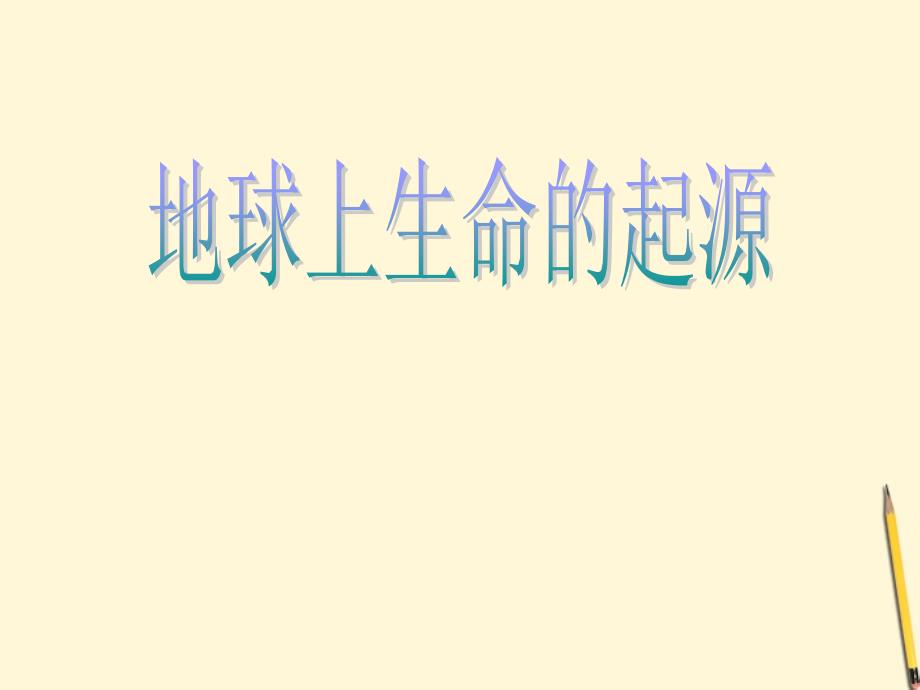 地球上生命的起源